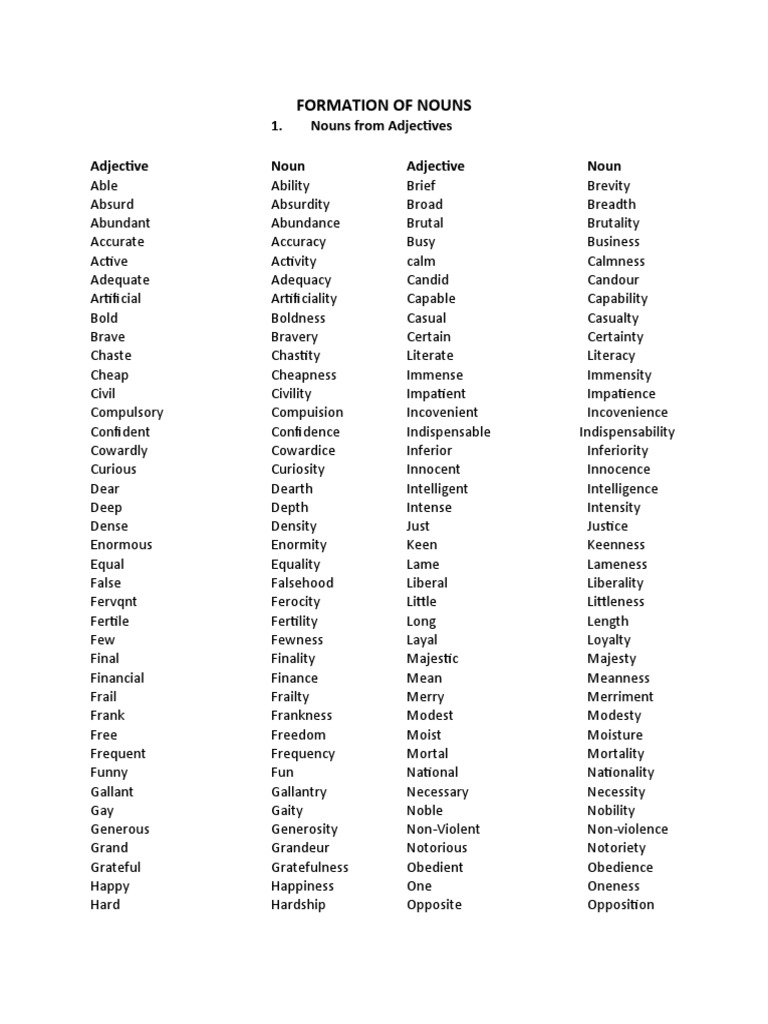 FORMATION OF NOUNS

1. Nouns from Adjectives

| Adjective | Noun | Adjective | Noun |
|---|---|---|---|
| Able | Ability | Brief | Brevity |
| Absurd | Absurdity | Broad | Breadth |
| Abundant | Abundance | Brutal | Brutality |
| Accurate | Accuracy | Busy | Business |
| Active | Activity | calm | Calmness |
| Adequate | Adequacy | Candid | Candour |
| Artificial | Artificiality | Capable | Capability |
| Bold | Boldness | Casual | Casualty |
| Brave | Bravery | Certain | Certainty |
| Chaste | Chastity | Literate | Literacy |
| Cheap | Cheapness | Immense | Immensity |
| Civil | Civility | Impatient | Impatience |
| Compulsory | Compuision | Incovenient | Incovenience |
| Confident | Confidence | Indispensable | Indispensability |
| Cowardly | Cowardice | Inferior | Inferiority |
| Curious | Curiosity | Innocent | Innocence |
| Dear | Dearth | Intelligent | Intelligence |
| Deep | Depth | Intense | Intensity |
| Dense | Density | Just | Justice |
| Enormous | Enormity | Keen | Keenness |
| Equal | Equality | Lame | Lameness |
| False | Falsehood | Liberal | Liberality |
| Fervqnt | Ferocity | Little | Littleness |
| Fertile | Fertility | Long | Length |
| Few | Fewness | Layal | Loyalty |
| Final | Finality | Majestic | Majesty |
| Financial | Finance | Mean | Meanness |
| Frail | Frailty | Merry | Merriment |
| Frank | Frankness | Modest | Modesty |
| Free | Freedom | Moist | Moisture |
| Frequent | Frequency | Mortal | Mortality |
| Funny | Fun | National | Nationality |
| Gallant | Gallantry | Necessary | Necessity |
| Gay | Gaity | Noble | Nobility |
| Generous | Generosity | Non-Violent | Non-violence |
| Grand | Grandeur | Notorious | Notoriety |
| Grateful | Gratefulness | Obedient | Obedience |
| Happy | Happiness | One | Oneness |
| Hard | Hardship | Opposite | Opposition |